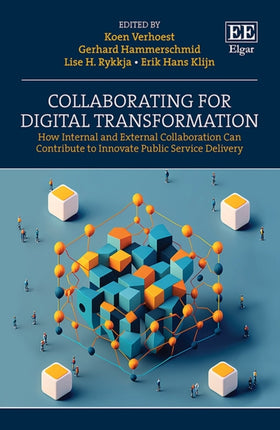 EDITED BY
Koen Verhoest
Gerhard Hammerschmid
Lise H. Rykkja • Erik Hans Klijn

EE
Elgar

COLLABORATING FOR DIGITAL TRANSFORMATION

How Internal and External Collaboration Can Contribute to Innovate Public Service Delivery